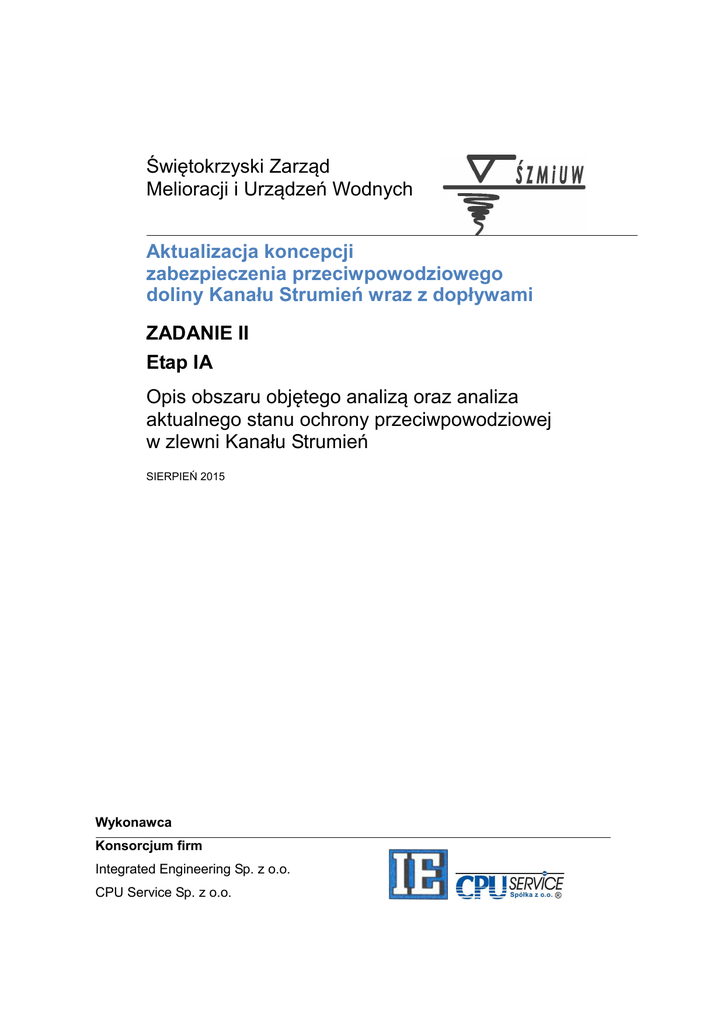 Świętokrzyski Zarząd
Melioracji i Urządzeń Wodnych

ŚZMiUW

Aktualizacja koncepcji
zabezpieczenia przeciwpowodziowego
doliny Kanału Strumień wraz z dopływami

ZADANIE II

Etap IA

Opis obszaru objętego analizą oraz analiza aktualnego stanu ochrony przeciwpowodziowej w zlewni Kanału Strumień

SIERPIEŃ 2015

Wykonawca

Konsorcjum firm

Integrated Engineering Sp. z o.o.

CPU Service Sp. z o.o.

IE

CPU SERVICE
Spółka z o.o. ®